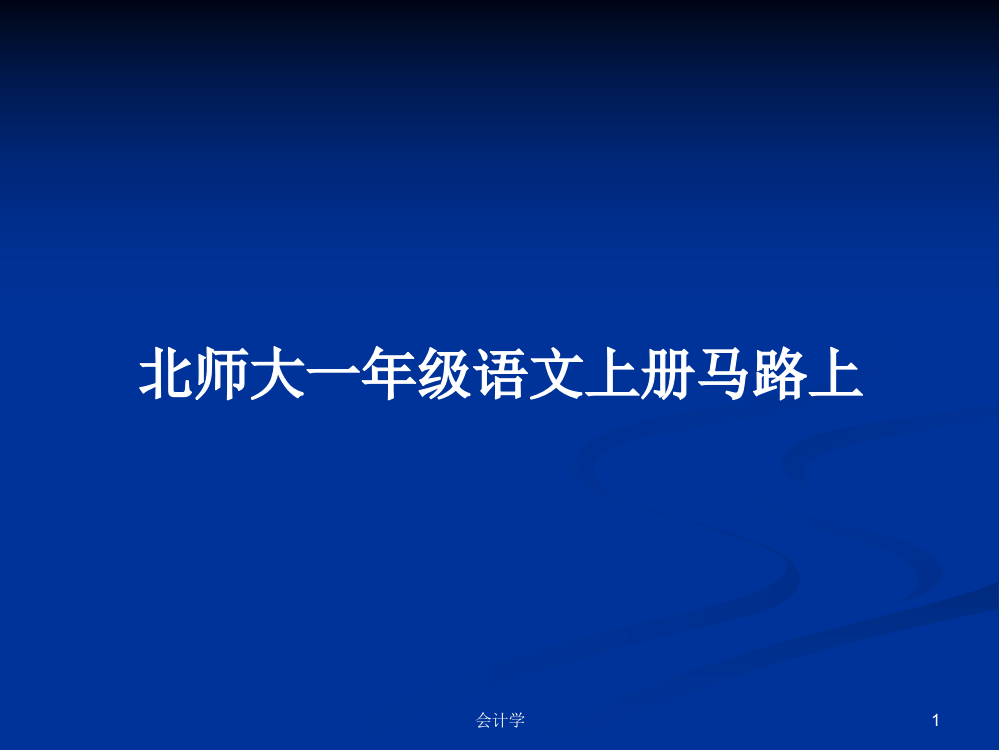 北师大一年级语文上册马路上

会计学

1